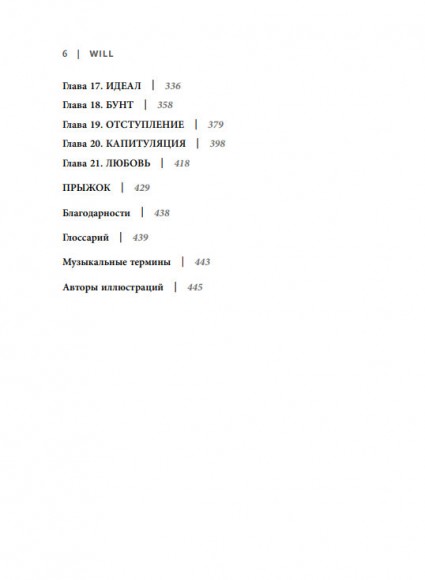 6 | WILL

Глава 17. ИДЕАЛ | 336

Глава 18. БУНТ | 358

Глава 19. ОТСТУПЛЕНИЕ | 379

Глава 20. КАПИТУЛЯЦИЯ | 398

Глава 21. ЛЮБОВЬ | 418

ПРЫЖОК | 429

Благодарности | 438

Глоссарий | 439

Музыкальные термины | 443

Авторы иллюстраций | 445